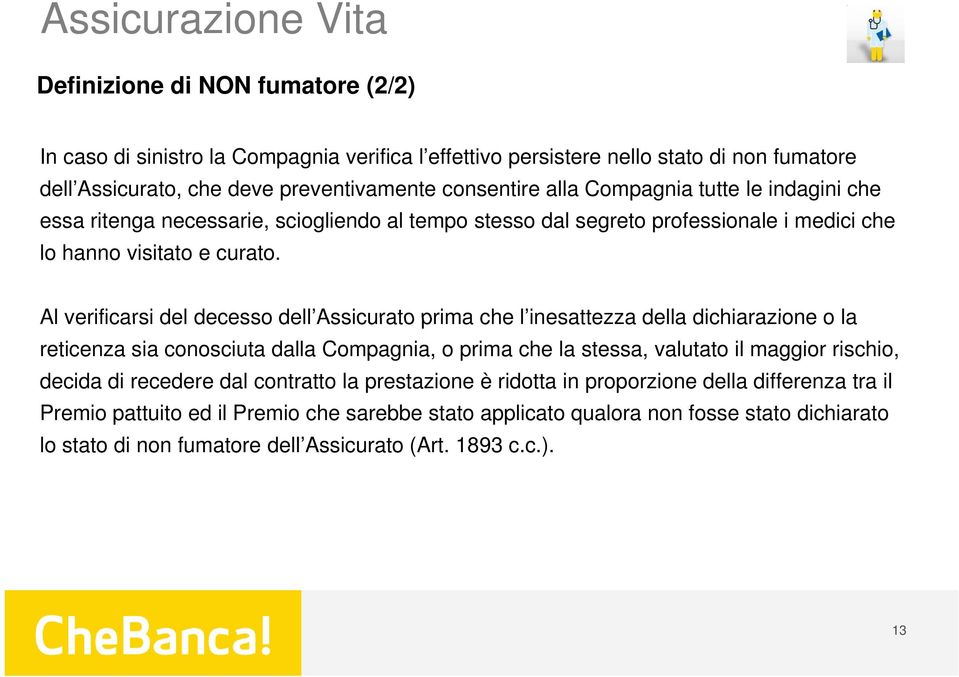 Assicurazione Vita

Definizione di NON fumatore (2/2)

In caso di sinistro la Compagnia verifica l'effettivo persistere nello stato di non fumatore dell'Assicurato, che deve preventivamente consentire alla Compagnia tutte le indagini che essa ritenga necessarie, sciogliendo al tempo stesso dal segreto professionale i medici che lo hanno visitato e curato.

Al verificarsi del decesso dell'Assicurato prima che l'inesattezza della dichiarazione o la reticenza sia conosciuta dalla Compagnia, o prima che la stessa, valutato il maggior rischio, decida di recedere dal contratto la prestazione è ridotta in proporzione della differenza tra il Premio pattuito ed il Premio che sarebbe stato applicato qualora non fosse stato dichiarato lo stato di non fumatore dell'Assicurato (Art. 1893 c.c.).

CheBanca!

13